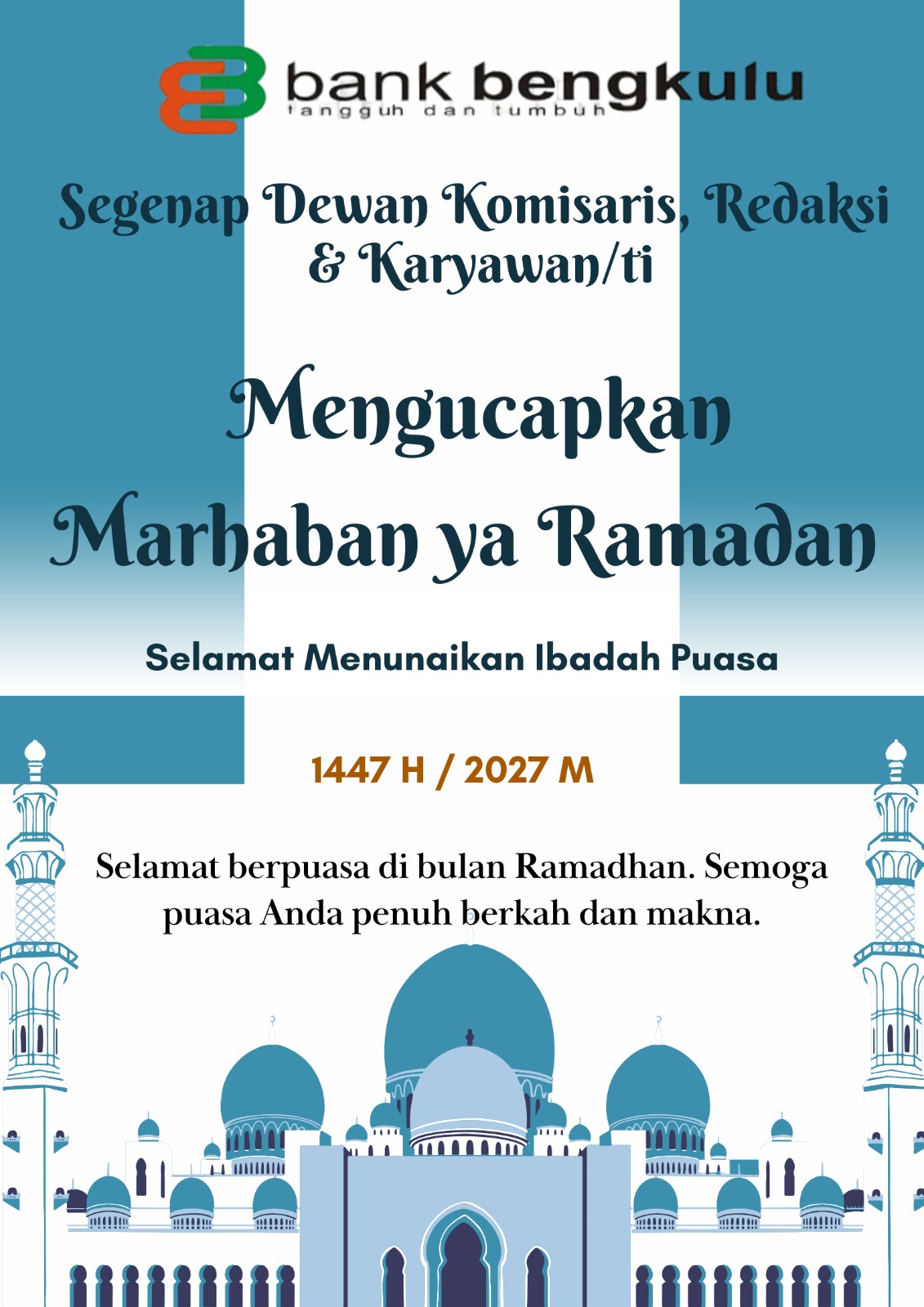 bank bengkulu
tangguh dan tumbuh

Segenap Dewan Komisaris, Redaksi & Karyawan/ti

Mengucapkan
Marhaban ya Ramadan

Selamat Menunaikan Ibadah Puasa

1447 H / 2027 M

Selamat berpuasa di bulan Ramadhan. Semoga puasa Anda penuh berkah dan makna.